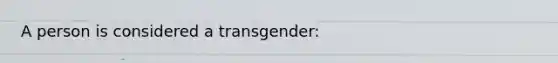 A person is considered a transgender: